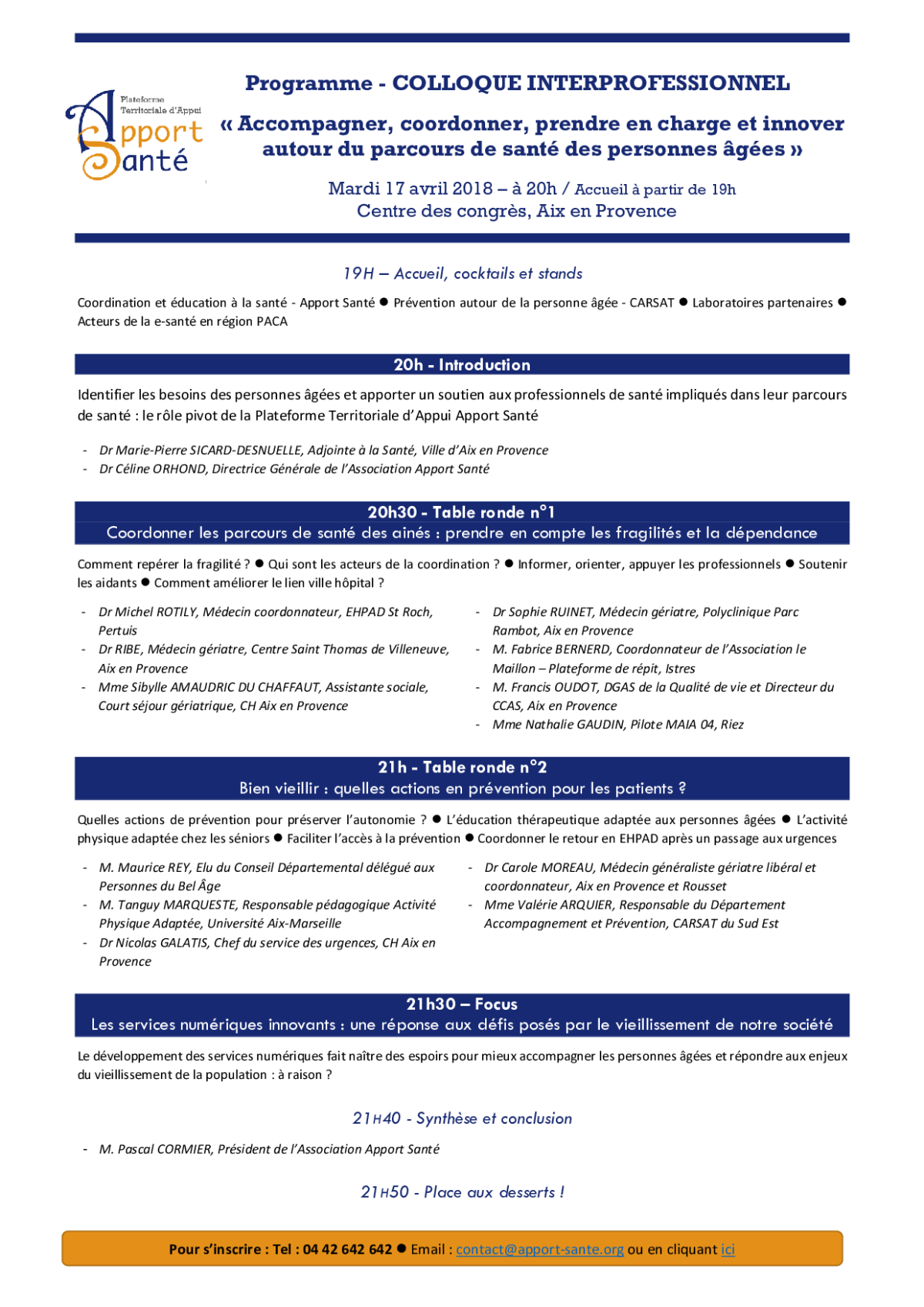 Plateforme Territoriale d'Appui
Apport Santé

Programme - COLLOQUE INTERPROFESSIONNEL

« Accompagner, coordonner, prendre en charge et innover autour du parcours de santé des personnes âgées »

Mardi 17 avril 2018 – à 20h / Accueil à partir de 19h
Centre des congrès, Aix en Provence

19H – Accueil, cocktails et stands

Coordination et éducation à la santé - Apport Santé ● Prévention autour de la personne âgée - CARSAT ● Laboratoires partenaires ● Acteurs de la e-santé en région PACA

20h - Introduction

Identifier les besoins des personnes âgées et apporter un soutien aux professionnels de santé impliqués dans leur parcours de santé : le rôle pivot de la Plateforme Territoriale d'Appui Apport Santé

- Dr Marie-Pierre SICARD-DESNUELLE, Adjointe à la Santé, Ville d'Aix en Provence
- Dr Céline ORHOND, Directrice Générale de l'Association Apport Santé

20h30 - Table ronde n°1
Coordonner les parcours de santé des ainés : prendre en compte les fragilités et la dépendance

Comment repérer la fragilité ? ● Qui sont les acteurs de la coordination ? ● Informer, orienter, appuyer les professionnels ● Soutenir les aidants ● Comment améliorer le lien ville hôpital ?

- Dr Michel ROTILY, Médecin coordonnateur, EHPAD St Roch, Pertuis
- Dr RIBE, Médecin gériatre, Centre Saint Thomas de Villeneuve, Aix en Provence
- Mme Sibylle AMAUDRIC DU CHAFFAUT, Assistante sociale, Court séjour gériatrique, CH Aix en Provence

- Dr Sophie RUINET, Médecin gériatre, Polyclinique Parc Rambot, Aix en Provence
- M. Fabrice BERNERD, Coordonnateur de l'Association le Maillon – Plateforme de répit, Istres
- M. Francis OUDOT, DGAS de la Qualité de vie et Directeur du CCAS, Aix en Provence
- Mme Nathalie GAUDIN, Pilote MAIA 04, Riez

21h - Table ronde n°2
Bien vieillir : quelles actions en prévention pour les patients ?

Quelles actions de prévention pour préserver l'autonomie ? ● L'éducation thérapeutique adaptée aux personnes âgées ● L'activité physique adaptée chez les séniors ● Faciliter l'accès à la prévention ● Coordonner le retour en EHPAD après un passage aux urgences

- M. Maurice REY, Elu du Conseil Départemental délégué aux Personnes du Bel Âge
- M. Tanguy MARQUESTE, Responsable pédagogique Activité Physique Adaptée, Université Aix-Marseille
- Dr Nicolas GALATIS, Chef du service des urgences, CH Aix en Provence

- Dr Carole MOREAU, Médecin généraliste gériatre libéral et coordonnateur, Aix en Provence et Rousset
- Mme Valérie ARQUIER, Responsable du Département Accompagnement et Prévention, CARSAT du Sud Est

21h30 – Focus
Les services numériques innovants : une réponse aux défis posés par le vieillissement de notre société

Le développement des services numériques fait naître des espoirs pour mieux accompagner les personnes âgées et répondre aux enjeux du vieillissement de la population : à raison ?

21H40 - Synthèse et conclusion

- M. Pascal CORMIER, Président de l'Association Apport Santé

21H50 - Place aux desserts !

Pour s'inscrire : Tel : 04 42 642 642 ● Email : contact@apport-sante.org ou en cliquant ici